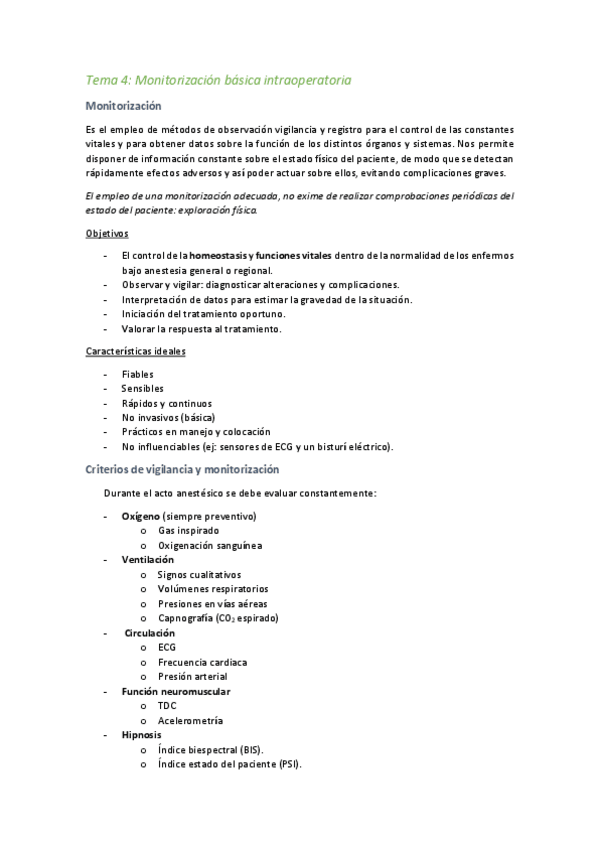 Tema 4: Monitorización básica intraoperatoria

Monitorización

Es el empleo de métodos de observación vigilancia y registro para el control de las constantes vitales y para obtener datos sobre la función de los distintos órganos y sistemas. Nos permite disponer de información constante sobre el estado físico del paciente, de modo que se detectan rápidamente efectos adversos y así poder actuar sobre ellos, evitando complicaciones graves.

El empleo de una monitorización adecuada, no exime de realizar comprobaciones periódicas del estado del paciente: exploración física.

Objetivos

- El control de la homeostasis y funciones vitales dentro de la normalidad de los enfermos bajo anestesia general o regional.
- Observar y vigilar: diagnosticar alteraciones y complicaciones.
- Interpretación de datos para estimar la gravedad de la situación.
- Iniciación del tratamiento oportuno.
- Valorar la respuesta al tratamiento.

Características ideales

- Fiables
- Sensibles
- Rápidos y continuos
- No invasivos (básica)
- Prácticos en manejo y colocación
- No influenciables (ej: sensores de ECG y un bisturí eléctrico).

Criterios de vigilancia y monitorización

Durante el acto anestésico se debe evaluar constantemente:

- Oxígeno (siempre preventivo)
  o Gas inspirado
  o Oxigenación sanguínea
- Ventilación
  o Signos cualitativos
  o Volúmenes respiratorios
  o Presiones en vías aéreas
  o Capnografía ($CO_2$ espirado)
- Circulación
  o ECG
  o Frecuencia cardíaca
  o Presión arterial
- Función neuromuscular
  o TDC
  o Acelerometría
- Hipnosis
  o Índice biespectral (BIS).
  o Índice estado del paciente (PSI).